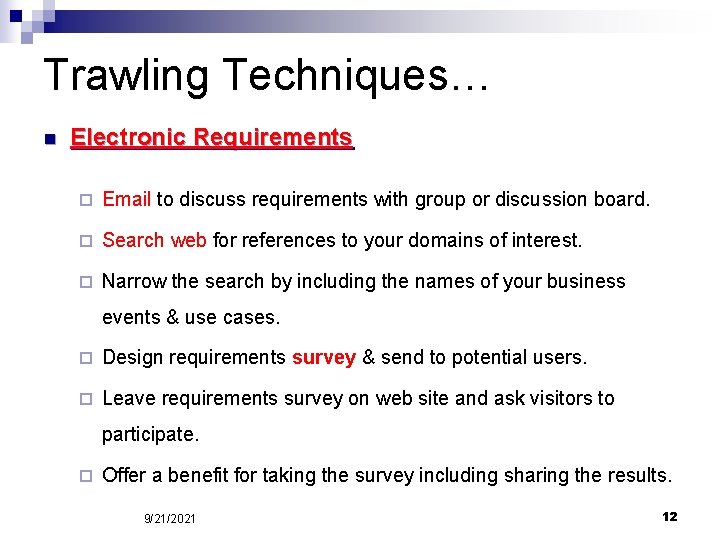 Trawling Techniques…

Electronic Requirements

Email to discuss requirements with group or discussion board.

Search web for references to your domains of interest.

Narrow the search by including the names of your business events & use cases.

Design requirements survey & send to potential users.

Leave requirements survey on web site and ask visitors to participate.

Offer a benefit for taking the survey including sharing the results.

9/21/2021

12